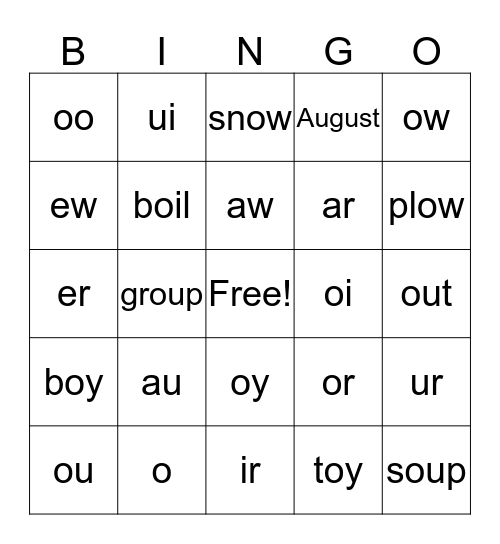 | B | I | N | G | O |
|---|---|---|---|---|
| oo | ui | snow | August | ow |
| ew | boil | aw | ar | plow |
| er | group | Free! | oi | out |
| boy | au | oy | or | ur |
| ou | o | ir | toy | soup |